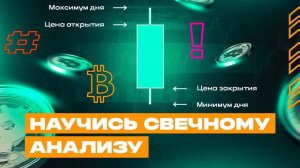 Максимум дня

Цена открытия

Цена закрытия

Минимум дня

НАУЧИСЬ СВЕЧНОМУ АНАЛИЗУ